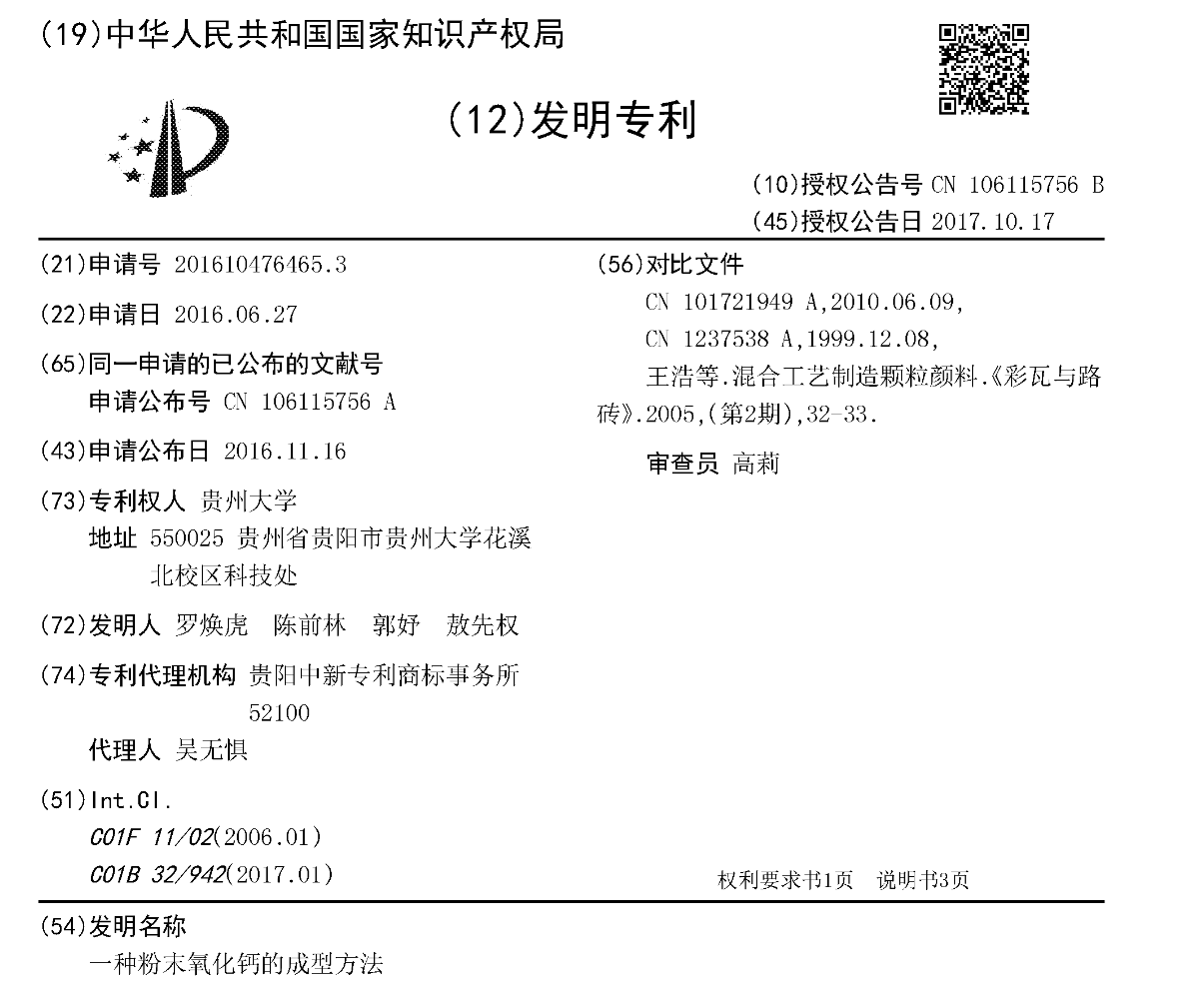 (19)中华人民共和国国家知识产权局

(12)发明专利

(10)授权公告号 CN 106115756 B
(45)授权公告日 2017.10.17

(21)申请号 201610476465.3

(22)申请日 2016.06.27

(65)同一申请的已公布的文献号
申请公布号 CN 106115756 A

(43)申请公布日 2016.11.16

(73)专利权人 贵州大学
地址 550025 贵州省贵阳市贵州大学花溪北校区科技处

(72)发明人 罗焕虎 陈前林 郭妤 敖先权

(74)专利代理机构 贵阳中新专利商标事务所 52100
代理人 吴无惧

(51)Int.Cl.
C01F 11/02(2006.01)
C01B 32/942(2017.01)

(56)对比文件
CN 101721949 A,2010.06.09,
CN 1237538 A,1999.12.08,
王浩等.混合工艺制造颗粒颜料.《彩瓦与路砖》.2005,(第2期),32-33.

审查员 高莉

权利要求书1页 说明书3页

(54)发明名称
一种粉末氧化钙的成型方法